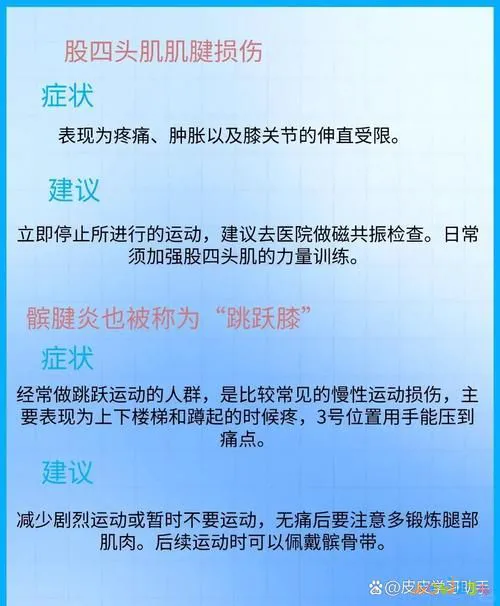 股四头肌肌腱损伤

症状

表现为疼痛、肿胀以及膝关节的伸直受限。

建议

立即停止所进行的运动，建议去医院做磁共振检查。日常须加强股四头肌的力量训练。

髌腱炎也被称为“跳跃膝”

症状

经常做跳跃运动的人群，是比较常见的慢性运动损伤，主要表现为上下楼梯和蹲起的时候疼，3号位置用手能压到痛点。

建议

减少剧烈运动或暂时不要运动，无痛后要注意多锻炼腿部肌肉。后续运动时可以佩戴髌骨带。

@皮皮学习助手